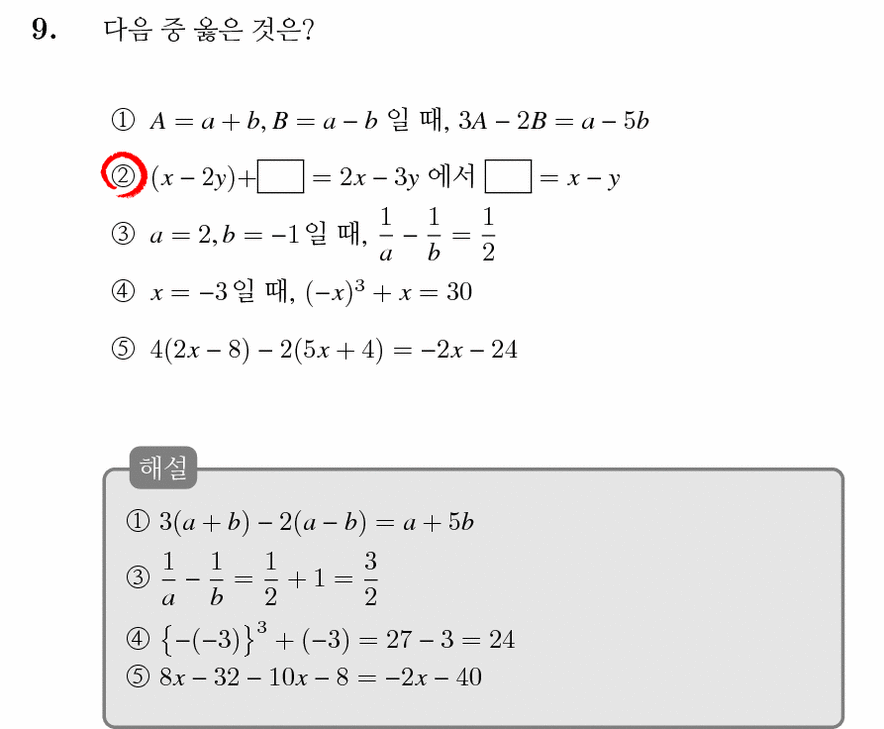 9. 다음 중 옳은 것은?

① $A = a + b, B = a - b$ 일 때, $3A - 2B = a - 5b$

② $(x - 2y) + \square = 2x - 3y$ 에서 $\square = x - y$

③ $a = 2, b = -1$ 일 때, $\frac{1}{a} - \frac{1}{b} = \frac{1}{2}$

④ $x = -3$ 일 때, $(-x)^3 + x = 30$

⑤ $4(2x - 8) - 2(5x + 4) = -2x - 24$

해설

① $3(a + b) - 2(a - b) = a + 5b$

③ $\frac{1}{a} - \frac{1}{b} = \frac{1}{2} + 1 = \frac{3}{2}$

④ $\{-(-3)\}^3 + (-3) = 27 - 3 = 24$

⑤ $8x - 32 - 10x - 8 = -2x - 40$